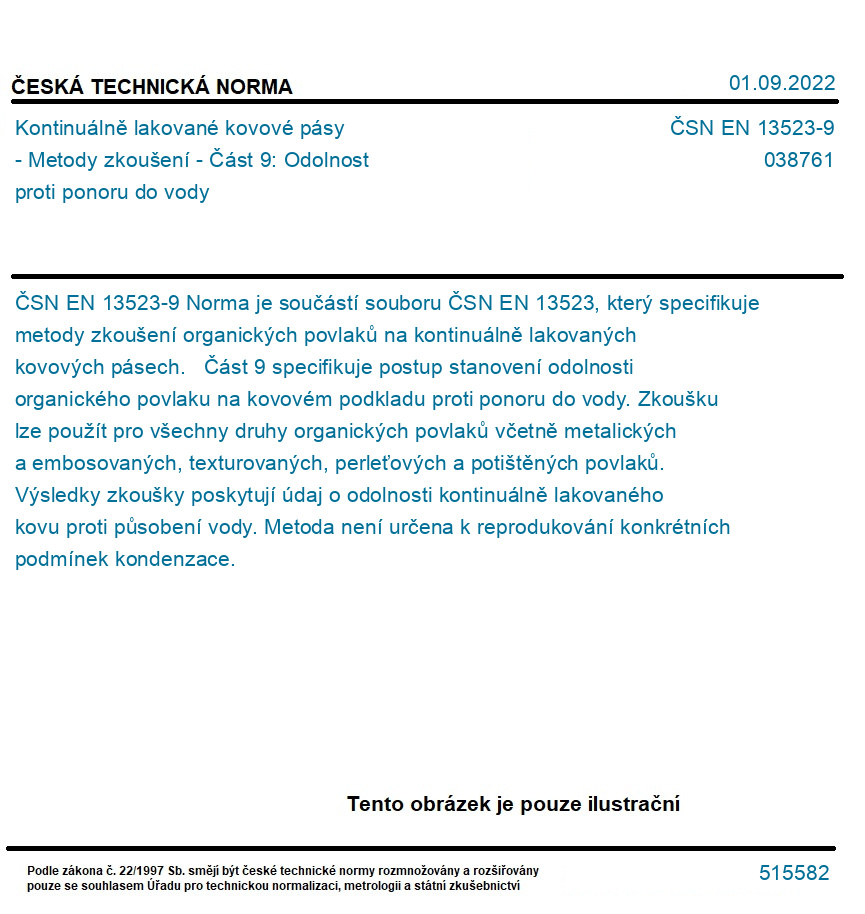 ČESKÁ TECHNICKÁ NORMA

01.09.2022

Kontinuálně lakované kovové pásy - Metody zkoušení - Část 9: Odolnost proti ponoru do vody

ČSN EN 13523-9
038761

ČSN EN 13523-9 Norma je součástí souboru ČSN EN 13523, který specifikuje metody zkoušení organických povlaků na kontinuálně lakovaných kovových pásech. Část 9 specifikuje postup stanovení odolnosti organického povlaku na kovovém podkladu proti ponoru do vody. Zkoušku lze použít pro všechny druhy organických povlaků včetně metalických a embosovaných, texturovaných, perleťových a potištěných povlaků. Výsledky zkoušky poskytují údaj o odolnosti kontinuálně lakovaného kovu proti působení vody. Metoda není určena k reprodukování konkrétních podmínek kondenzace.

Tento obrázek je pouze ilustrační

Podle zákona č. 22/1997 Sb. smějí být české technické normy rozmnožovány a rozšiřovány pouze se souhlasem Úřadu pro technickou normalizaci, metrologii a státní zkušebnictví

515582